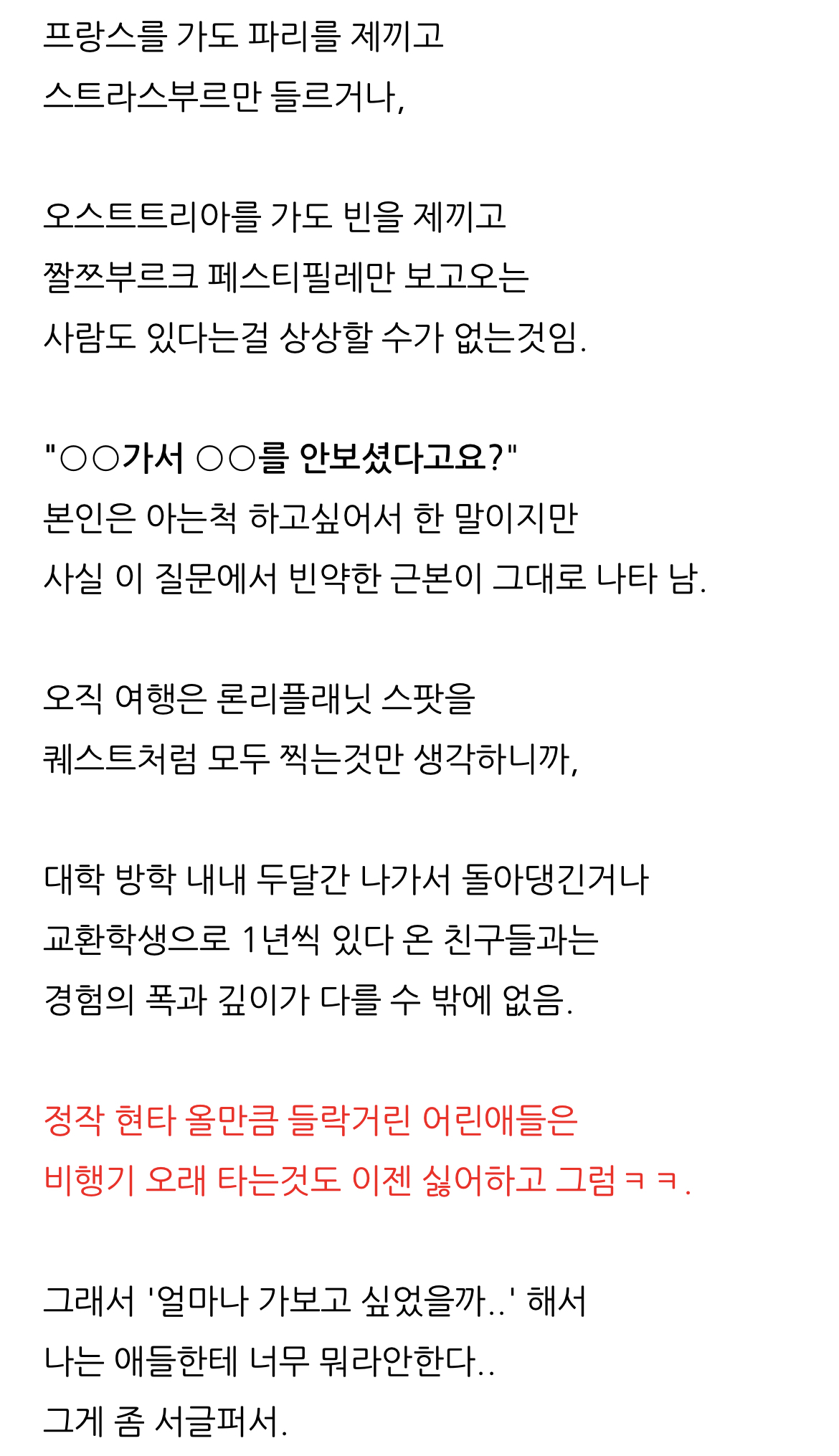 프랑스를 가도 파리를 제끼고
스트라스부르만 들르거나,

오스트트리아를 가도 빈을 제끼고
짤쯔부르크 페스티필레만 보고오는
사람도 있다는걸 상상할 수가 없는것임.

"○○가서 ○○를 안보셨다고요?"
본인은 아는척 하고싶어서 한 말이지만
사실 이 질문에서 빈약한 근본이 그대로 나타 남.

오직 여행은 론리플래닛 스팟을
퀘스트처럼 모두 찍는것만 생각하니까,

대학 방학 내내 두달간 나가서 돌아댕긴거나
교환학생으로 1년씩 있다 온 친구들과는
경험의 폭과 깊이가 다를 수 밖에 없음.

정작 현타 올만큼 들락거린 어린애들은
비행기 오래 타는것도 이젠 싫어하고 그럼 ㅋㅋ.

그래서 '얼마나 가보고 싶었을까..' 해서
나는 애들한테 너무 뭐라안한다..
그게 좀 서글퍼서.